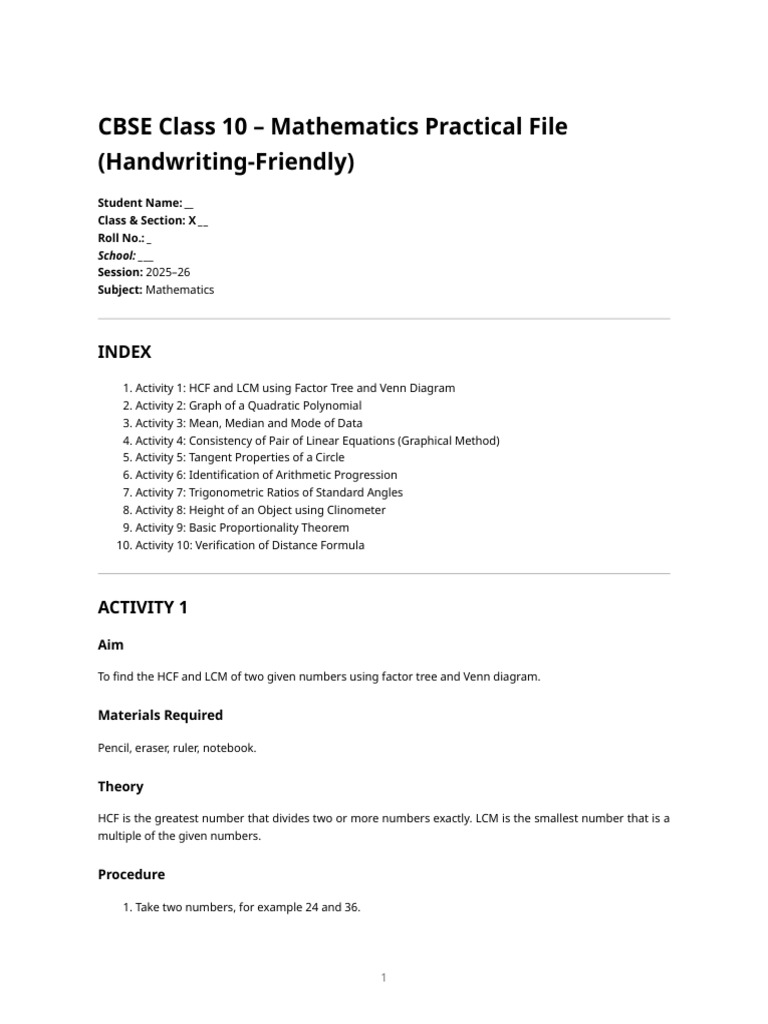 CBSE Class 10 – Mathematics Practical File (Handwriting-Friendly)

Student Name: ____
Class & Section: X ____
Roll No.: ____
School: ____
Session: 2025–26
Subject: Mathematics

INDEX

1. Activity 1: HCF and LCM using Factor Tree and Venn Diagram
2. Activity 2: Graph of a Quadratic Polynomial
3. Activity 3: Mean, Median and Mode of Data
4. Activity 4: Consistency of Pair of Linear Equations (Graphical Method)
5. Activity 5: Tangent Properties of a Circle
6. Activity 6: Identification of Arithmetic Progression
7. Activity 7: Trigonometric Ratios of Standard Angles
8. Activity 8: Height of an Object using Clinometer
9. Activity 9: Basic Proportionality Theorem
10. Activity 10: Verification of Distance Formula

ACTIVITY 1

Aim

To find the HCF and LCM of two given numbers using factor tree and Venn diagram.

Materials Required

Pencil, eraser, ruler, notebook.

Theory

HCF is the greatest number that divides two or more numbers exactly. LCM is the smallest number that is a multiple of the given numbers.

Procedure

1. Take two numbers, for example 24 and 36.

1